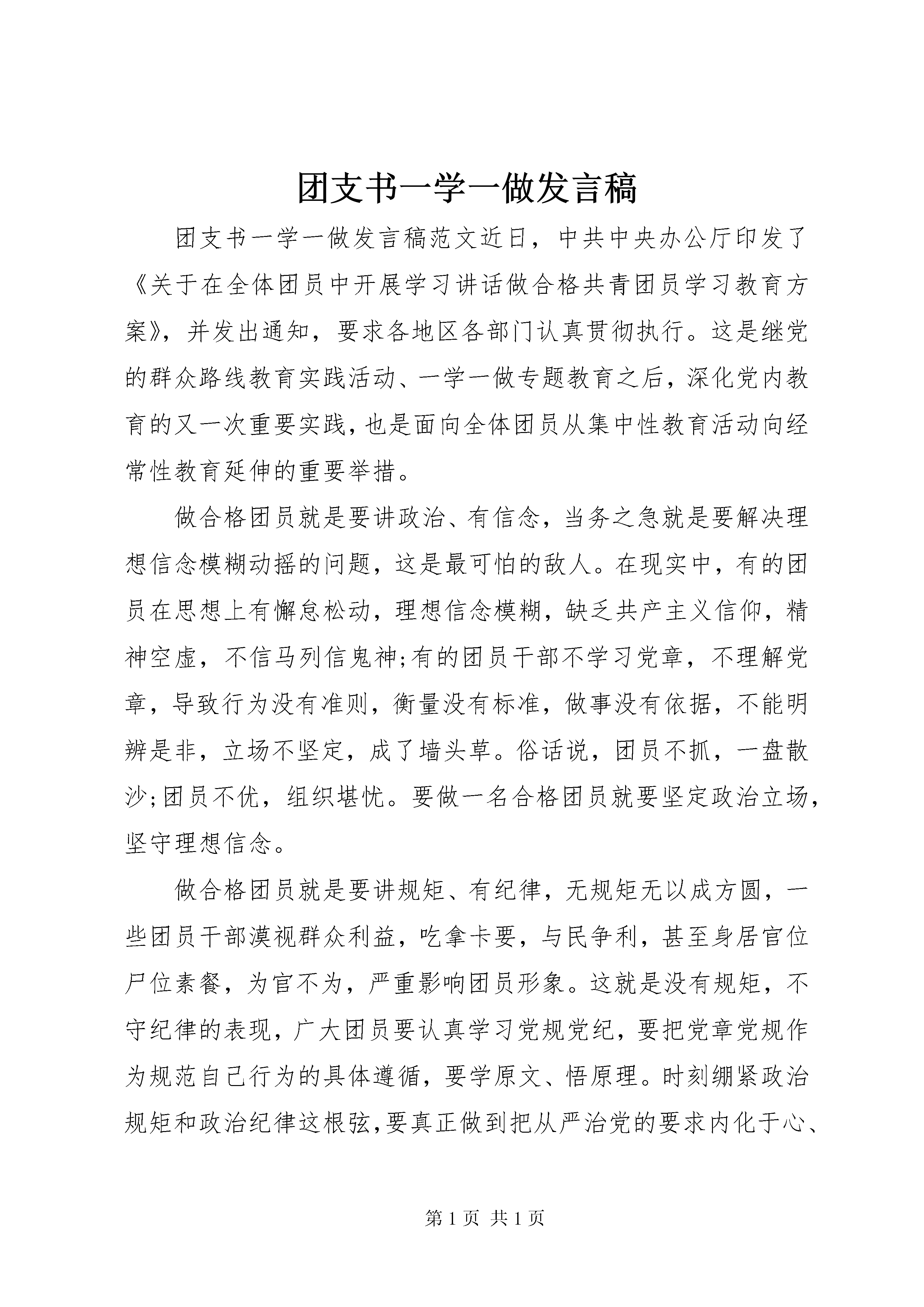 团支书一学一做发言稿

团支书一学一做发言稿范文近日，中共中央办公厅印发了《关于在全体团员中开展学习讲话做合格共青团员学习教育方案》，并发出通知，要求各地区各部门认真贯彻执行。这是继党的群众路线教育实践活动、一学一做专题教育之后，深化党内教育的又一次重要实践，也是面向全体团员从集中性教育活动向经常性教育延伸的重要举措。

做合格团员就是要讲政治、有信念，当务之急就是要解决理想信念模糊动摇的问题，这是最可怕的敌人。在现实中，有的团员在思想上有懈怠松动，理想信念模糊，缺乏共产主义信仰，精神空虚，不信马列信鬼神;有的团员干部不学习党章，不理解党章，导致行为没有准则，衡量没有标准，做事没有依据，不能明辨是非，立场不坚定，成了墙头草。俗话说，团员不抓，一盘散沙;团员不优，组织堪忧。要做一名合格团员就要坚定政治立场，坚守理想信念。

做合格团员就是要讲规矩、有纪律，无规矩无以成方圆，一些团员干部漠视群众利益，吃拿卡要，与民争利，甚至身居官位尸位素餐，为官不为，严重影响团员形象。这就是没有规矩，不守纪律的表现，广大团员要认真学习党规党纪，要把党章党规作为规范自己行为的具体遵循，要学原文、悟原理。时刻绷紧政治规矩和政治纪律这根弦,要真正做到把从严治党的要求内化于心、

第1页 共1页